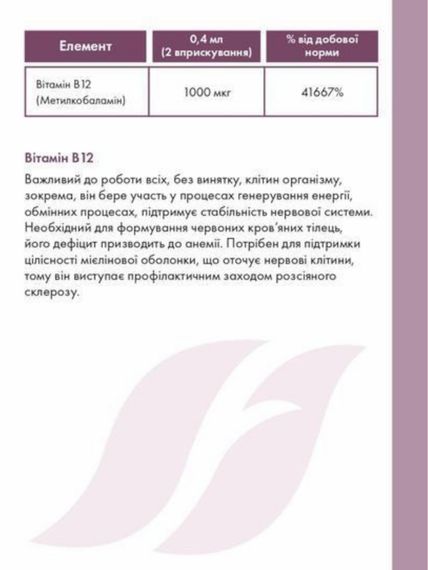 | Елемент | 0,4 мл (2 вприскування) | % від добової норми |
|---|---|---|
| Вітамін B12 (Метилкобаламін) | 1000 мкг | 41667% |

Вітамін B12

Важливий до роботи всіх, без винятку, клітин організму, зокрема, він бере участь у процесах генерування енергії, обмінних процесах, підтримує стабільність нервової системи. Необхідний для формування червоних кров'яних тілець, його дефіцит призводить до анемії. Потрібен для підтримки цілісності мієлінової оболонки, що оточує нервові клітини, тому він виступає профілактичним заходом розсіяного склерозу.